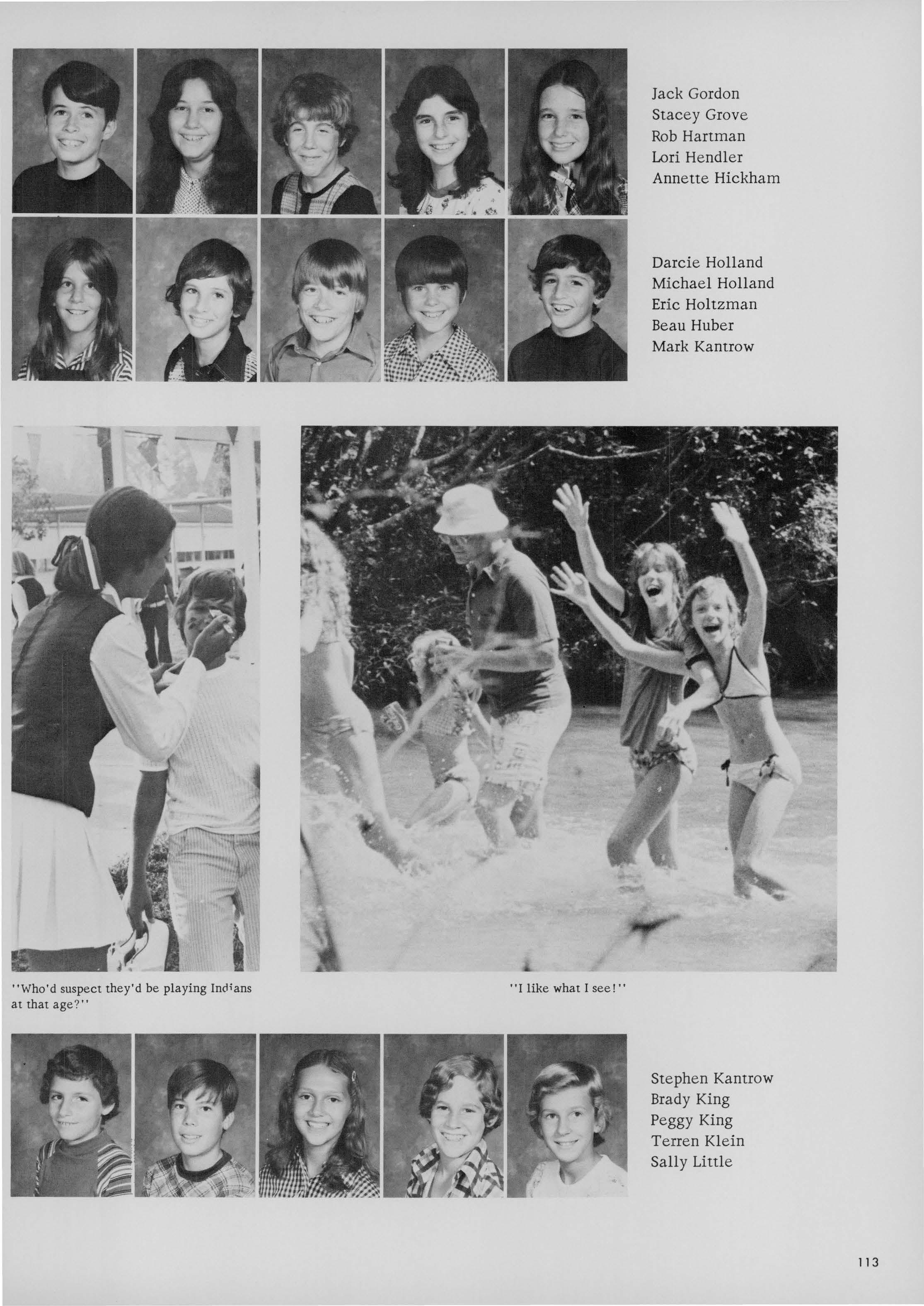 Jack Gordon
Stacey Grove
Rob Hartman
Lori Hendler
Annette Hickham

Darcie Holland
Michael Holland
Eric Holtzman
Beau Huber
Mark Kantrow

"Who'd suspect they'd be playing Indians at that age?"

"I like what I see!"

Stephen Kantrow
Brady King
Peggy King
Terren Klein
Sally Little

113